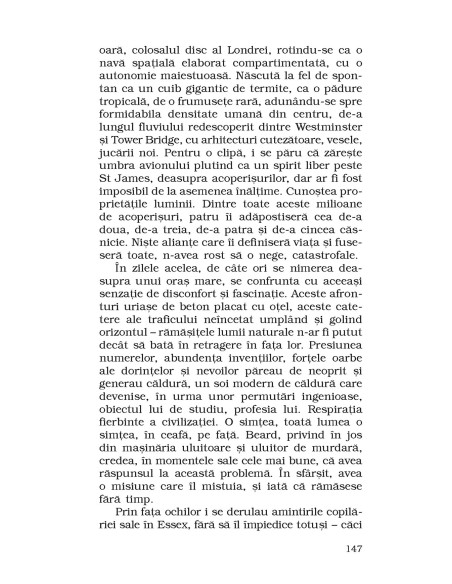 oară, colosalul disc al Londrei, rotindu-se ca o navă spațială elaborat compartimentată, cu o autonomie maiestuoasă. Născută la fel de spontan ca un cuib gigantic de termite, ca o pădure tropicală, de o frumusețe rară, adunându-se spre formidabila densitate umană din centru, de-a lungul fluviului redescoperit dintre Westminster și Tower Bridge, cu arhitecturi cutezătoare, vesele, jucării noi. Pentru o clipă, i se păru că zărește umbra avionului plutind ca un spirit liber peste St James, deasupra acoperișurilor, dar ar fi fost imposibil de la asemenea înălțime. Cunoștea proprietățile luminii. Dintre toate aceste milioane de acoperișuri, patru îi adăpostiseră cea de-a doua, de-a treia, de-a patra și de-a cincea căsnicie. Niște alianțe care îi definiseră viața și fuseseră toate, n-avea rost să o nege, catastrofale.

În zilele acelea, de câte ori se nimerea deasupra unui oraș mare, se confrunta cu aceeași senzație de disconfort și fascinație. Aceste afronturi uriașe de beton placat cu oțel, aceste catetere ale traficului neîncetat umplând și golind orizontul – rămășițele lumii naturale n-ar fi putut decât să bată în retragere în fața lor. Presiunea numerelor, abundența invențiilor, forțele oarbe ale dorințelor și nevoilor păreau de neoprit și generau căldură, un soi modern de căldură care devenise, în urma unor permutări ingenioase, obiectul lui de studiu, profesia lui. Respirația fierbinte a civilizației. O simțea, toată lumea o simțea, în ceafă, pe față. Beard, privind în jos din mașinăria uluitoare și uluitor de murdară, credea, în momentele sale cele mai bune, că avea răspunsul la această problemă. În sfârșit, avea o misiune care îl mistuia, și iată că rămăsese fără timp.

Prin fața ochilor i se derulau amintirile copilăriei sale în Essex, fără să îl împiedice totuși – căci

147